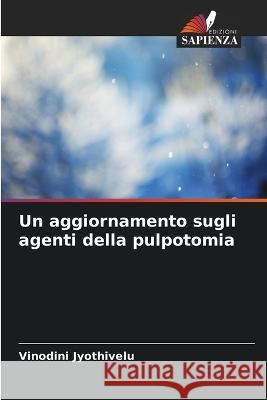 EDIZIONI
SAPIENZA

Un aggiornamento sugli agenti della pulpotomia

Vinodini Jyothivelu

Kraina Książek